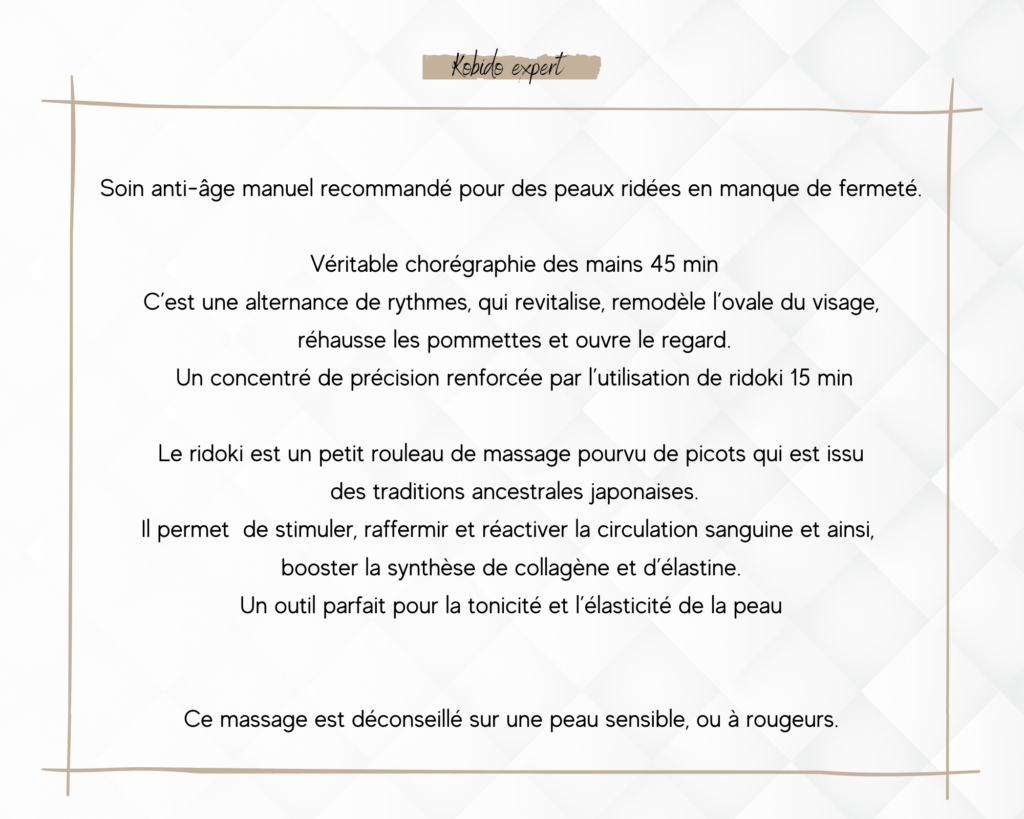 Kobido expert

Soin anti-âge manuel recommandé pour des peaux ridées en manque de fermeté.

Véritable chorégraphie des mains 45 min
C'est une alternance de rythmes, qui revitalise, remodèle l'ovale du visage, réhausse les pommettes et ouvre le regard.
Un concentré de précision renforcée par l'utilisation de ridoki 15 min

Le ridoki est un petit rouleau de massage pourvu de picots qui est issu des traditions ancestrales japonaises.
Il permet  de stimuler, raffermir et réactiver la circulation sanguine et ainsi, booster la synthèse de collagène et d'élastine.
Un outil parfait pour la tonicité et l'élasticité de la peau

Ce massage est déconseillé sur une peau sensible, ou à rougeurs.